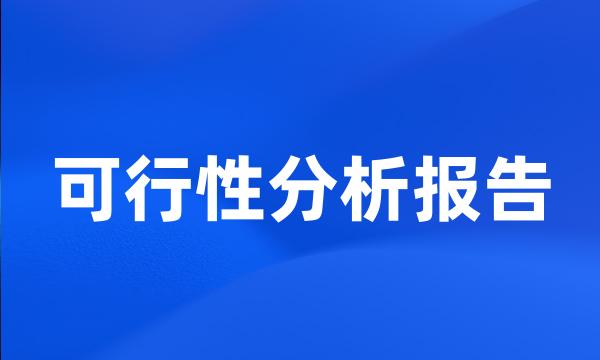 可行性分析报告